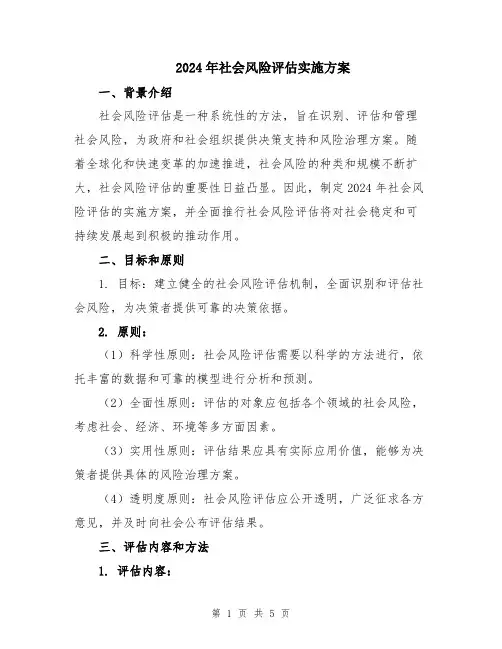 2024年社会风险评估实施方案

一、背景介绍

社会风险评估是一种系统性的方法，旨在识别、评估和管理社会风险，为政府和社会组织提供决策支持和风险治理方案。随着全球化和快速变革的加速推进，社会风险的种类和规模不断扩大，社会风险评估的重要性日益凸显。因此，制定2024年社会风险评估的实施方案，并全面推行社会风险评估将对社会稳定和可持续发展起到积极的推动作用。

二、目标和原则

1. 目标：建立健全的社会风险评估机制，全面识别和评估社会风险，为决策者提供可靠的决策依据。

2. 原则：

（1）科学性原则：社会风险评估需要以科学的方法进行，依托丰富的数据和可靠的模型进行分析和预测。

（2）全面性原则：评估的对象应包括各个领域的社会风险，考虑社会、经济、环境等多方面因素。

（3）实用性原则：评估结果应具有实际应用价值，能够为决策者提供具体的风险治理方案。

（4）透明度原则：社会风险评估应公开透明，广泛征求各方意见，并及时向社会公布评估结果。

三、评估内容和方法

1. 评估内容：

第 1 页 共 5 页